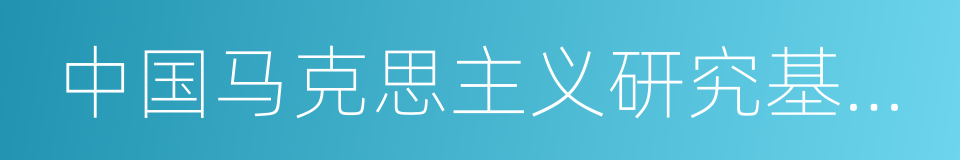 中国马克思主义研究基...